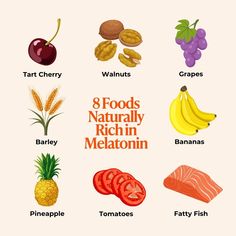 Tart Cherry

Walnuts

Grapes

Barley

8 Foods Naturally Rich in Melatonin

Bananas

Pineapple

Tomatoes

Fatty Fish